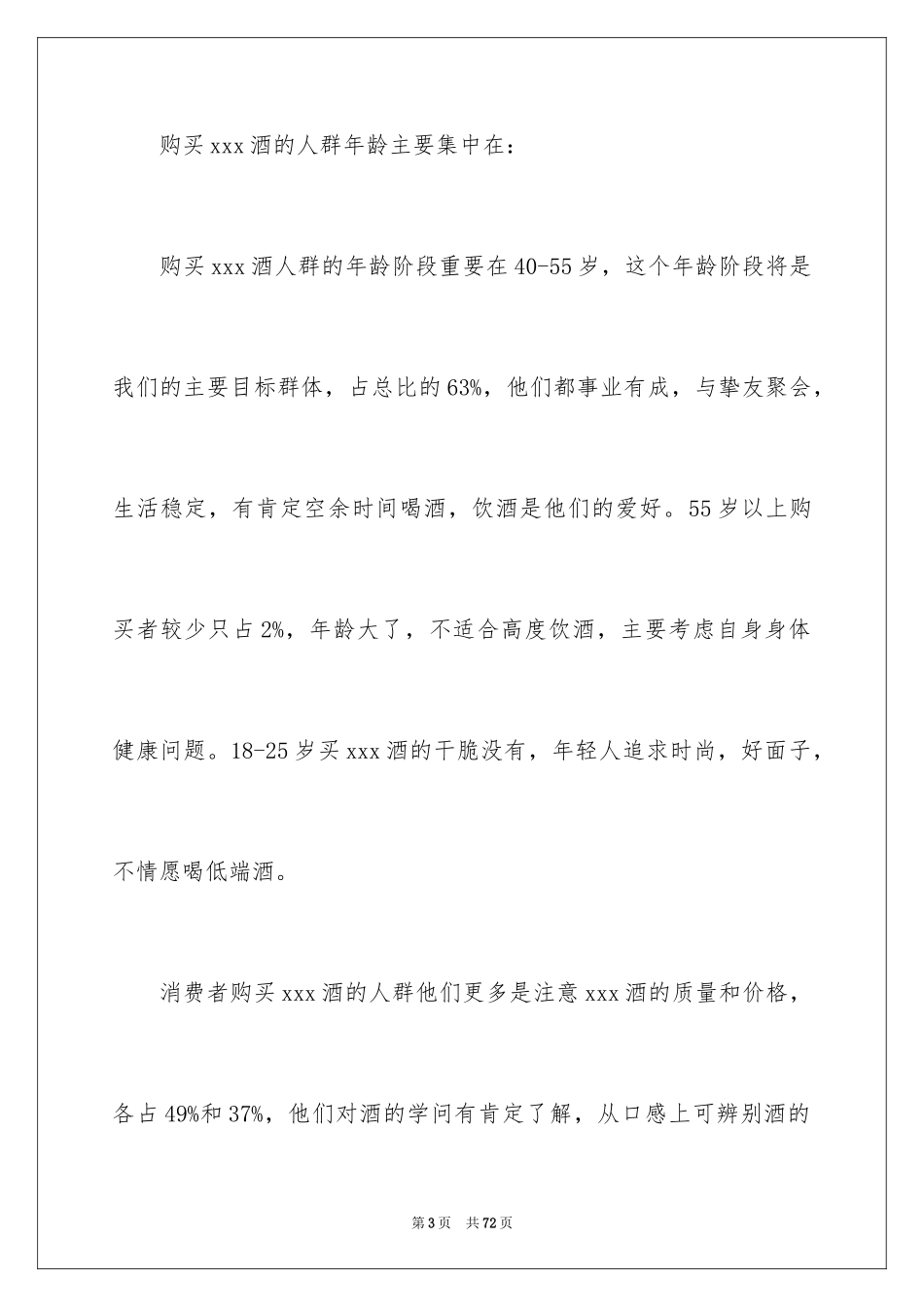 购买xxx酒的人群年龄主要集中在：

购买xxx酒人群的年龄阶段重要在40-55岁，这个年龄阶段将是我们的主要目标群体，占总比的63%，他们都事业有成，与挚友聚会，生活稳定，有肯定空余时间喝酒，饮酒是他们的爱好。55岁以上购买者较少只占2%，年龄大了，不适合高度饮酒，主要考虑自身身体健康问题。18-25岁买xxx酒的干脆没有，年轻人追求时尚，好面子，不情愿喝低端酒。

消费者购买xxx酒的人群他们更多是注意xxx酒的质量和价格，各占49%和37%，他们对酒的学问有肯定了解，从口感上可辨别酒的

第3页 共72页